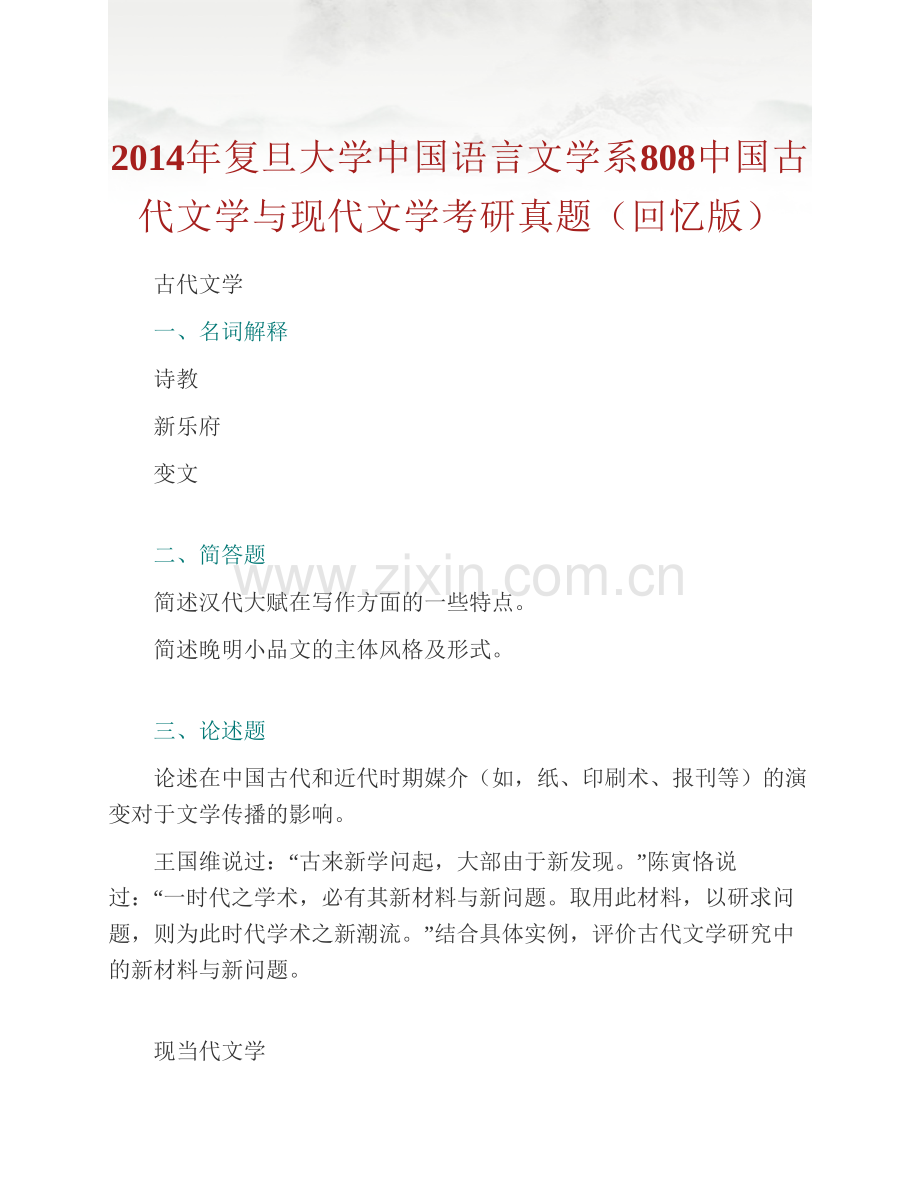 2014年复旦大学中国语言文学系808中国古代文学与现代文学考研真题（回忆版）

古代文学

一、名词解释

诗教

新乐府

变文

二、简答题

www.zixin.com.cn

简述汉代大赋在写作方面的一些特点。

简述晚明小品文的主体风格及形式。

三、论述题

论述在中国古代和近代时期媒介（如，纸、印刷术、报刊等）的演变对于文学传播的影响。

王国维说过：“古来新学问起，大部由于新发现。”陈寅恪说过：“一时代之学术，必有其新材料与新问题。取用此材料，以研求问题，则为此时代学术之新潮流。”结合具体实例，评价古代文学研究中的新材料与新问题。

现当代文学